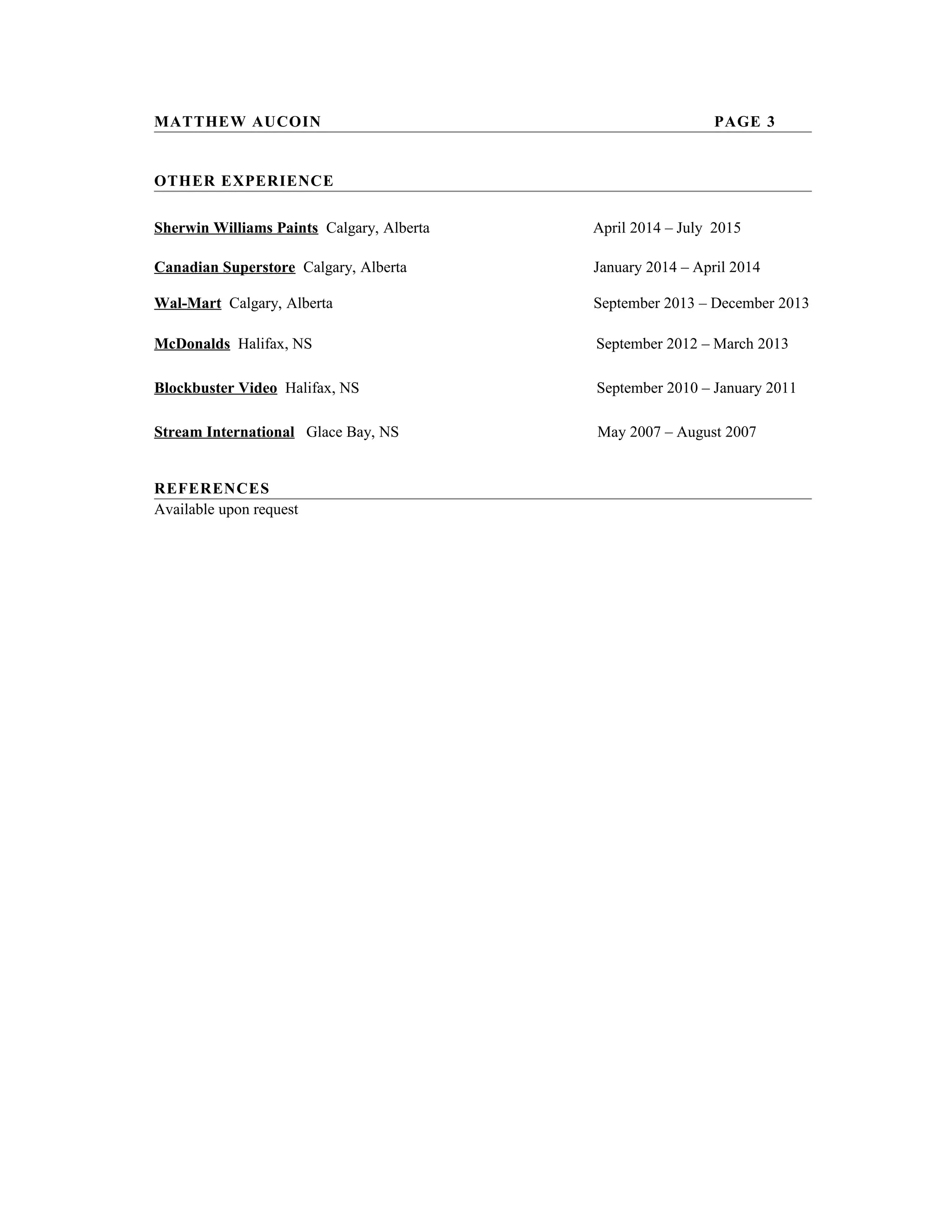 MATTHEW AUCOIN PAGE 3

OTHER EXPERIENCE

Sherwin Williams Paints Calgary, Alberta April 2014 – July 2015

Canadian Superstore Calgary, Alberta January 2014 – April 2014

Wal-Mart Calgary, Alberta September 2013 – December 2013

McDonalds Halifax, NS September 2012 – March 2013

Blockbuster Video Halifax, NS September 2010 – January 2011

Stream International Glace Bay, NS May 2007 – August 2007

REFERENCES

Available upon request